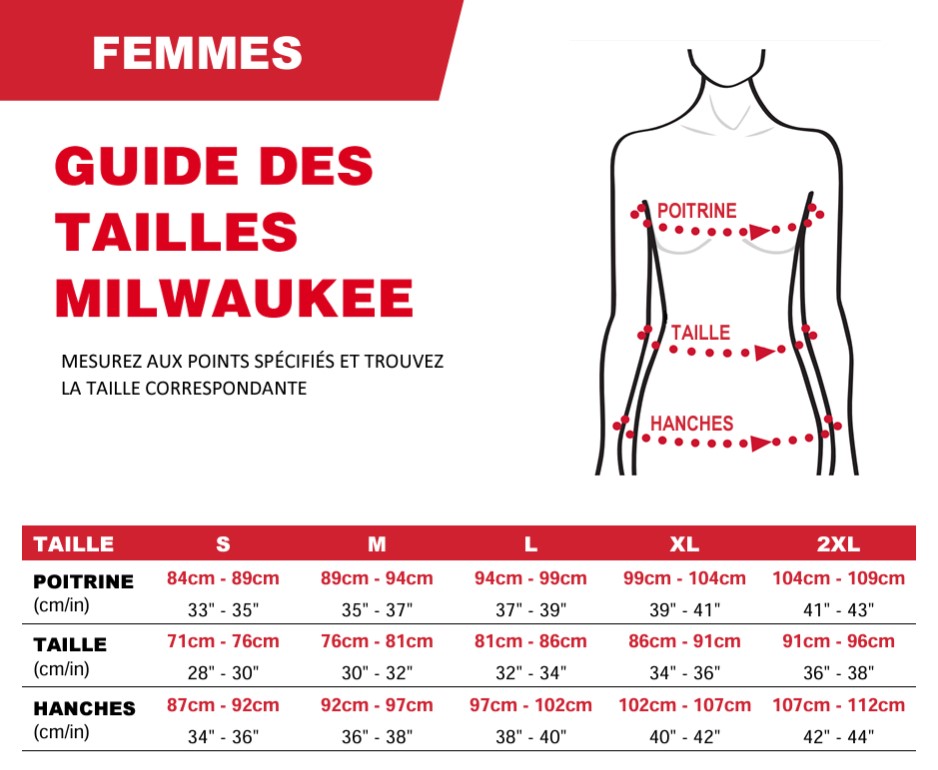 FEMMES

GUIDE DES TAILLES MILWAUKEE

MESUREZ AUX POINTS SPÉCIFIÉS ET TROUVEZ LA TAILLE CORRESPONDANTE

POITRINE

TAILLE

HANCHES

| TAILLE | S | M | L | XL | 2XL |
|---|---|---|---|---|---|
| POITRINE (cm/in) | 84cm - 89cm 33" - 35" | 89cm - 94cm 35" - 37" | 94cm - 99cm 37" - 39" | 99cm - 104cm 39" - 41" | 104cm - 109cm 41" - 43" |
| TAILLE (cm/in) | 71cm - 76cm 28" - 30" | 76cm - 81cm 30" - 32" | 81cm - 86cm 32" - 34" | 86cm - 91cm 34" - 36" | 91cm - 96cm 36" - 38" |
| HANCHES (cm/in) | 87cm - 92cm 34" - 36" | 92cm - 97cm 36" - 38" | 97cm - 102cm 38" - 40" | 102cm - 107cm 40" - 42" | 107cm - 112cm 42" - 44" |